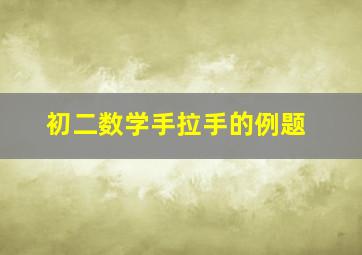 初二数学手拉手的例题